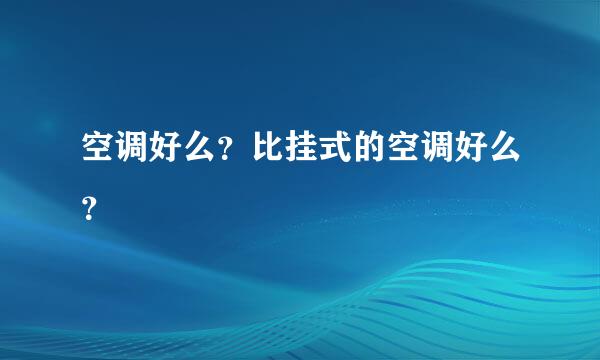 空调好么？比挂式的空调好么？